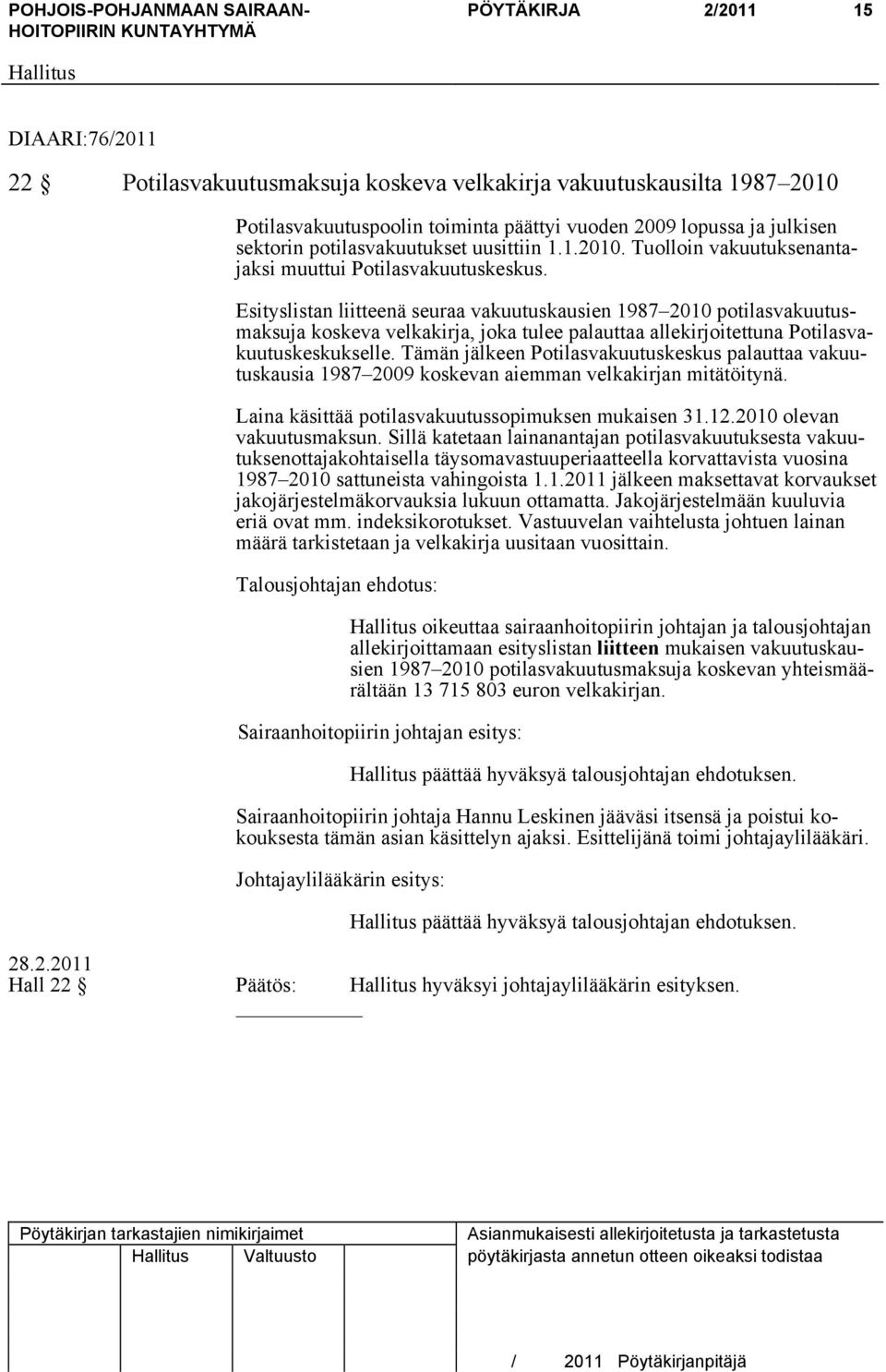 POHJOIS-POHJANMAAN SAIRAANHOITOPIIRIN KUNTAYHTYMÄ

PÖYTÄKIRJA 2/2011 15

Hallitus

DIAARI:76/2011

22 § Potilasvakuutusmaksuja koskeva velkakirja vakuutuskausilta 1987–2010

Potilasvakuutuspoolin toiminta päättyi vuoden 2009 lopussa ja julkisen sektorin potilasvakuutukset uusittiin 1.1.2010. Tuolloin vakuutuksenantajaksi muuttui Potilasvakuutuskeskus.

Esityslistan liitteenä seuraa vakuutuskausien 1987–2010 potilasvakuutusmaksuja koskeva velkakirja, joka tulee palauttaa allekirjoitettuna Potilasvakuutuskeskukselle. Tämän jälkeen Potilasvakuutuskeskus palauttaa vakuutuskausia 1987–2009 koskevan aiemman velkakirjan mitätöitynä.

Laina käsittää potilasvakuutussopimuksen mukaisen 31.12.2010 olevan vakuutusmaksun. Sillä katetaan lainanantajan potilasvakuutuksesta vakuutuksenottajakohtaisella täysomavastuuperiaatteella korvattavista vuosina 1987–2010 sattuneista vahingoista 1.1.2011 jälkeen maksettavat korvaukset jakojärjestelmäkorvauksia lukuun ottamatta. Jakojärjestelmään kuuluvia eriä ovat mm. indeksikorotukset. Vastuuvelan vaihtelusta johtuen lainan määrä tarkistetaan ja velkakirja uusitaan vuosittain.

Talousjohtajan ehdotus:

Hallitus oikeuttaa sairaanhoitopiirin johtajan ja talousjohtajan allekirjoittamaan esityslistan liitteen mukaisen vakuutuskausien 1987–2010 potilasvakuutusmaksuja koskevan yhteismäärältään 13 715 803 euron velkakirjan.

Sairaanhoitopiirin johtajan esitys:

Hallitus päättää hyväksyä talousjohtajan ehdotuksen.

Sairaanhoitopiirin johtaja Hannu Leskinen jääväsi itsensä ja poistui kokouksesta tämän asian käsittelyn ajaksi. Esittelijänä toimi johtajaylilääkäri.

Johtajaylilääkärin esitys:

Hallitus päättää hyväksyä talousjohtajan ehdotuksen.

28.2.2011
Hall 22 § Päätös: Hallitus hyväksyi johtajaylilääkärin esityksen.

Pöytäkirjan tarkastajien nimikirjaimet
Hallitus Valtuusto

Asianmukaisesti allekirjoitetusta ja tarkastetusta pöytäkirjasta annetun otteen oikeaksi todistaa

/ 2011 Pöytäkirjanpitäjä